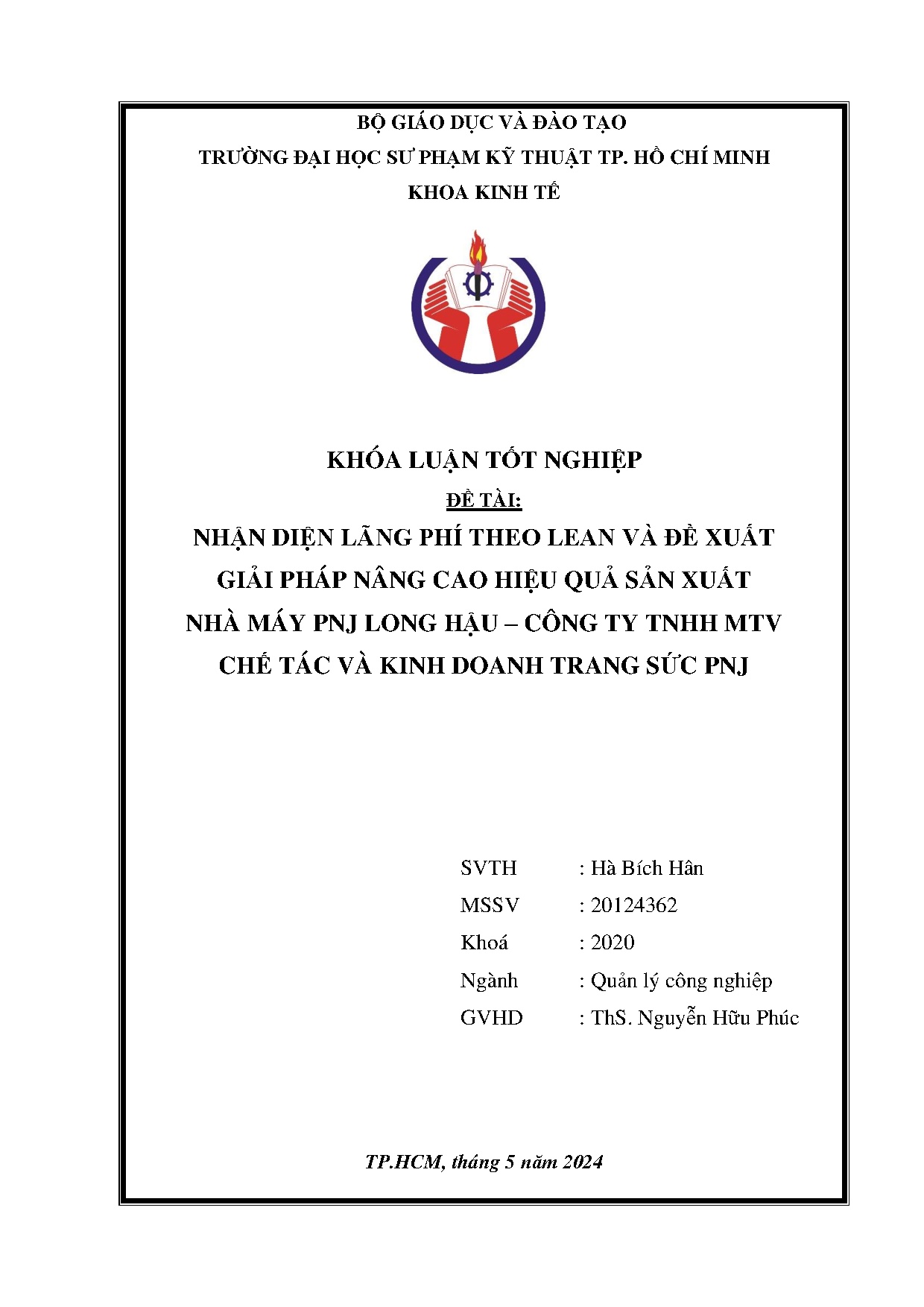 BỘ GIÁO DỤC VÀ ĐÀO TẠO
TRƯỜNG ĐẠI HỌC SƯ PHẠM KỸ THUẬT TP. HỒ CHÍ MINH
KHOA KINH TẾ

KHÓA LUẬN TỐT NGHIỆP
ĐỀ TÀI:
NHẬN DIỆN LÃNG PHÍ THEO LEAN VÀ ĐỀ XUẤT GIẢI PHÁP NÂNG CAO HIỆU QUẢ SẢN XUẤT NHÀ MÁY PNJ LONG HẬU – CÔNG TY TNHH MTV CHẾ TÁC VÀ KINH DOANH TRANG SỨC PNJ

SVTH : Hà Bích Hân
MSSV : 20124362
Khoá : 2020
Ngành : Quản lý công nghiệp
GVHD : ThS. Nguyễn Hữu Phúc

TP.HCM, tháng 5 năm 2024